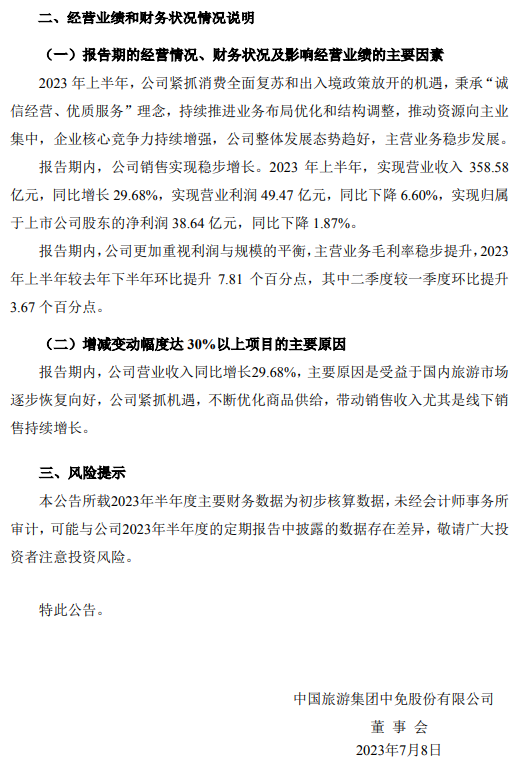 二、经营业绩和财务状况情况说明

（一）报告期的经营情况、财务状况及影响经营业绩的主要因素

2023 年上半年，公司紧抓消费全面复苏和出入境政策放开的机遇，秉承“诚信经营、优质服务”理念，持续推进业务布局优化和结构调整，推动资源向主业集中，企业核心竞争力持续增强，公司整体发展态势趋好，主营业务稳步发展。

报告期内，公司销售实现稳步增长。2023 年上半年，实现营业收入 358.58 亿元，同比增长 29.68%，实现营业利润 49.47 亿元，同比下降 6.60%，实现归属于上市公司股东的净利润 38.64 亿元，同比下降 1.87%。

报告期内，公司更加重视利润与规模的平衡，主营业务毛利率稳步提升，2023 年上半年较去年下半年环比提升 7.81 个百分点，其中二季度较一季度环比提升 3.67 个百分点。

（二）增减变动幅度达 30%以上项目的主要原因

报告期内，公司营业收入同比增长29.68%，主要原因是受益于国内旅游市场逐步恢复向好，公司紧抓机遇，不断优化商品供给，带动销售收入尤其是线下销售持续增长。

三、风险提示

本公告所载2023年半年度主要财务数据为初步核算数据，未经会计师事务所审计，可能与公司2023年半年度的定期报告中披露的数据存在差异，敬请广大投资者注意投资风险。

特此公告。

中国旅游集团中免股份有限公司
董 事 会
2023年7月8日